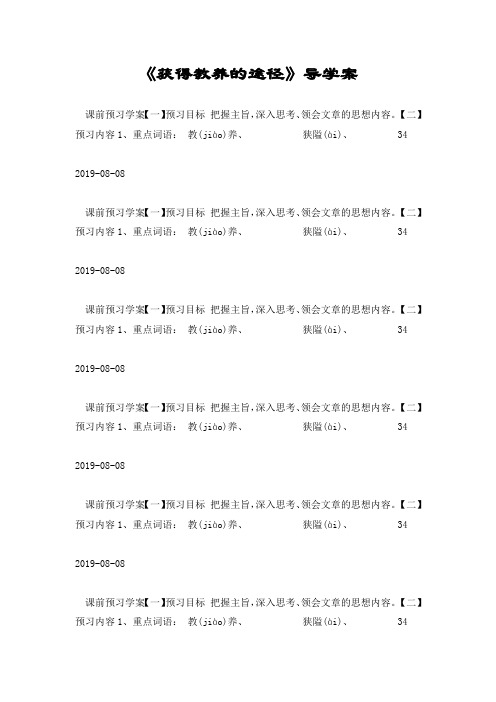 《获得教养的途径》导学案

课前预习学案【一】预习目标 把握主旨,深入思考、领会文章的思想内容。【二】预习内容 1、重点词语: 教(jiào)养、 狭隘(ài)、 34

2019-08-08

课前预习学案【一】预习目标 把握主旨,深入思考、领会文章的思想内容。【二】预习内容 1、重点词语: 教(jiào)养、 狭隘(ài)、 34

2019-08-08

课前预习学案【一】预习目标 把握主旨,深入思考、领会文章的思想内容。【二】预习内容 1、重点词语: 教(jiào)养、 狭隘(ài)、 34

2019-08-08

课前预习学案【一】预习目标 把握主旨,深入思考、领会文章的思想内容。【二】预习内容 1、重点词语: 教(jiào)养、 狭隘(ài)、 34

2019-08-08

课前预习学案【一】预习目标 把握主旨,深入思考、领会文章的思想内容。【二】预习内容 1、重点词语: 教(jiào)养、 狭隘(ài)、 34

2019-08-08

课前预习学案【一】预习目标 把握主旨,深入思考、领会文章的思想内容。【二】预习内容 1、重点词语: 教(jiào)养、 狭隘(ài)、 34